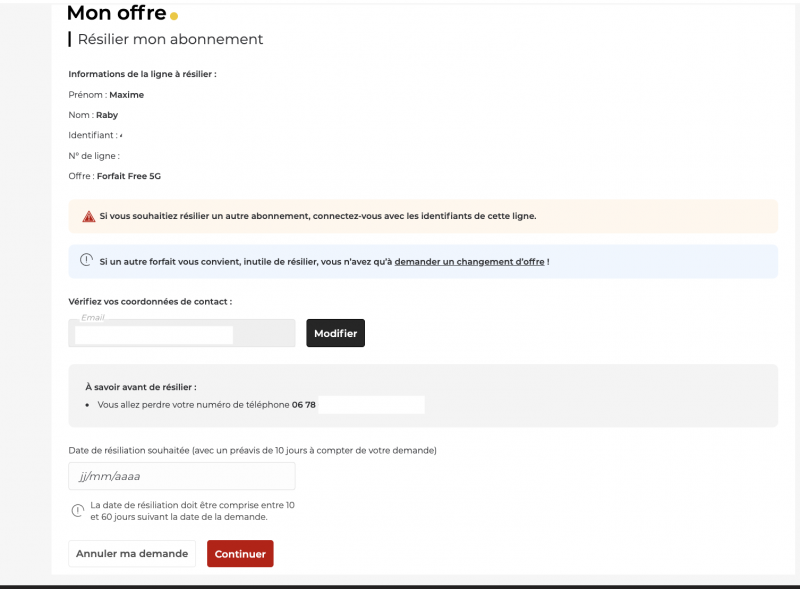 Mon offre

Résilier mon abonnement

Informations de la ligne à résilier :

Prénom : Maxime

Nom : Raby

Identifiant :

N° de ligne :

Offre : Forfait Free 5G

Si vous souhaitiez résilier un autre abonnement, connectez-vous avec les identifiants de cette ligne.

Si un autre forfait vous convient, inutile de résilier, vous n'avez qu'à demander un changement d'offre !

Vérifiez vos coordonnées de contact :

Email

Modifier

À savoir avant de résilier :

• Vous allez perdre votre numéro de téléphone 06 78

Date de résiliation souhaitée (avec un préavis de 10 jours à compter de votre demande)

jj/mm/aaaa

La date de résiliation doit être comprise entre 10 et 60 jours suivant la date de la demande.

Annuler ma demande

Continuer